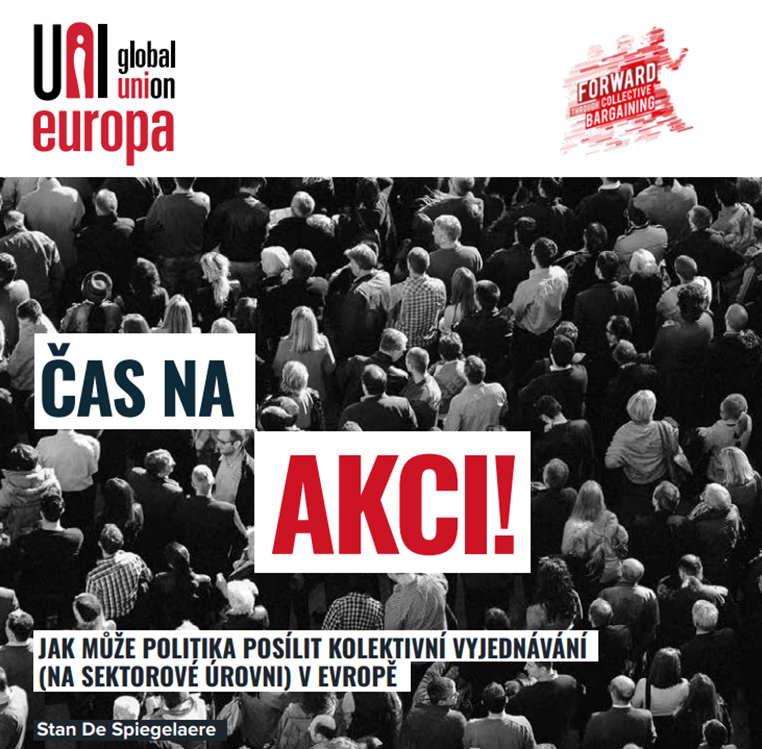 UNI global union europa

FORWARD THROUGH COLLECTIVE BARGAINING

ČAS NA AKCI!

JAK MŮŽE POLITIKA POSÍLIT KOLEKTIVNÍ VYJEDNÁVÁNÍ (NA SEKTOROVÉ ÚROVNI) V EVROPĚ

Stan De Spiegelaere